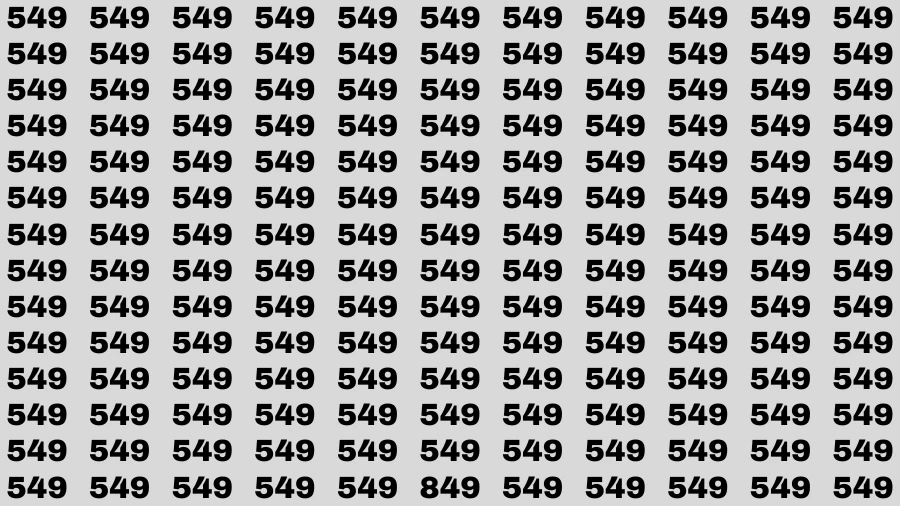 549 549 549 549 549 549 549 549 549 549 549
549 549 549 549 549 549 549 549 549 549 549
549 549 549 549 549 549 549 549 549 549 549
549 549 549 549 549 549 549 549 549 549 549
549 549 549 549 549 549 549 549 549 549 549
549 549 549 549 549 549 549 549 549 549 549
549 549 549 549 549 549 549 549 549 549 549
549 549 549 549 549 549 549 549 549 549 549
549 549 549 549 549 549 549 549 549 549 549
549 549 549 549 549 549 549 549 549 549 549
549 549 549 549 549 549 549 549 549 549 549
549 549 549 549 549 549 549 549 549 549 549
549 549 549 549 549 549 549 549 549 549 549
549 549 549 549 549 849 549 549 549 549 549